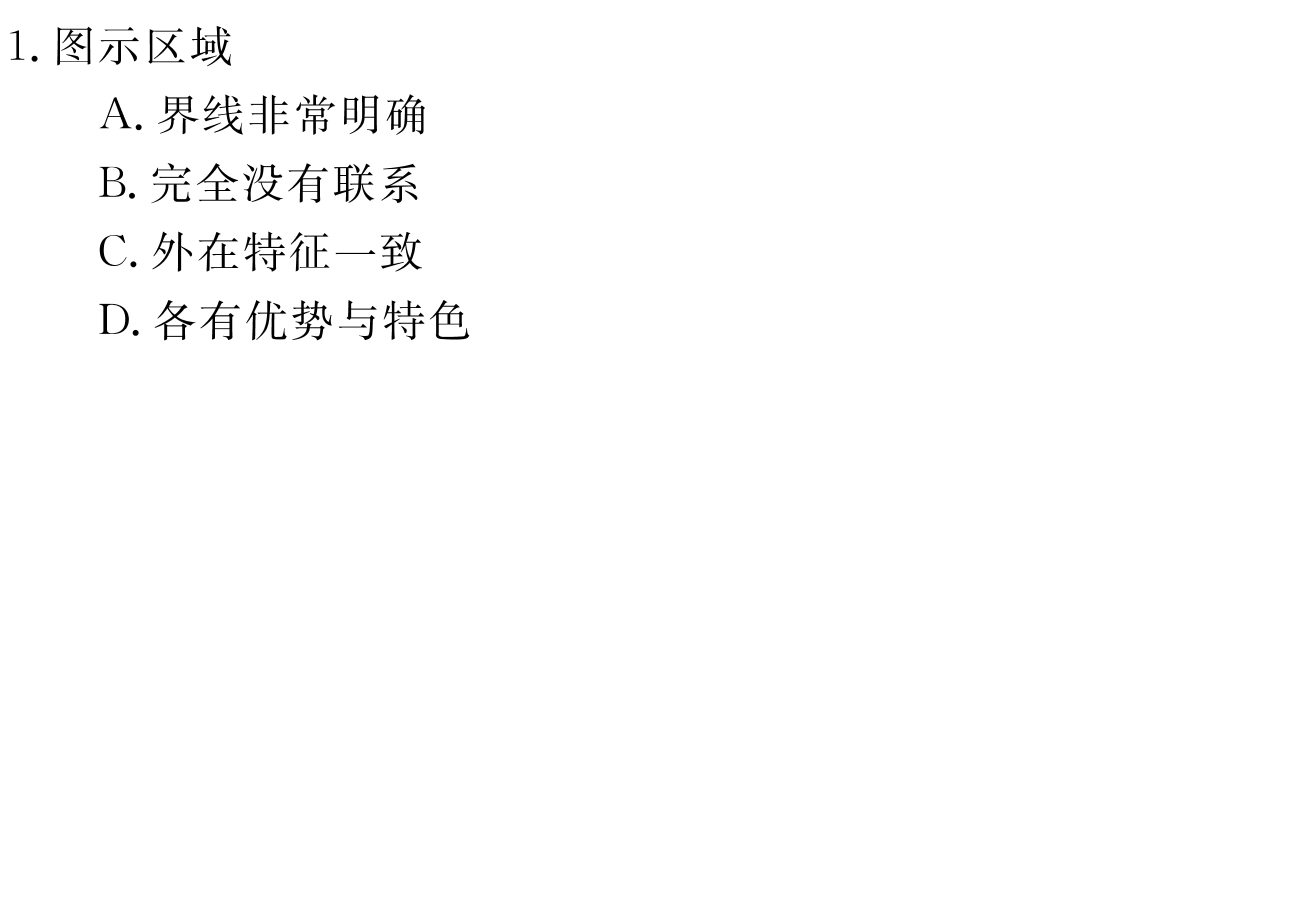 1. 图示区域

A. 界线非常明确

B. 完全没有联系

C. 外在特征一致

D. 各有优势与特色